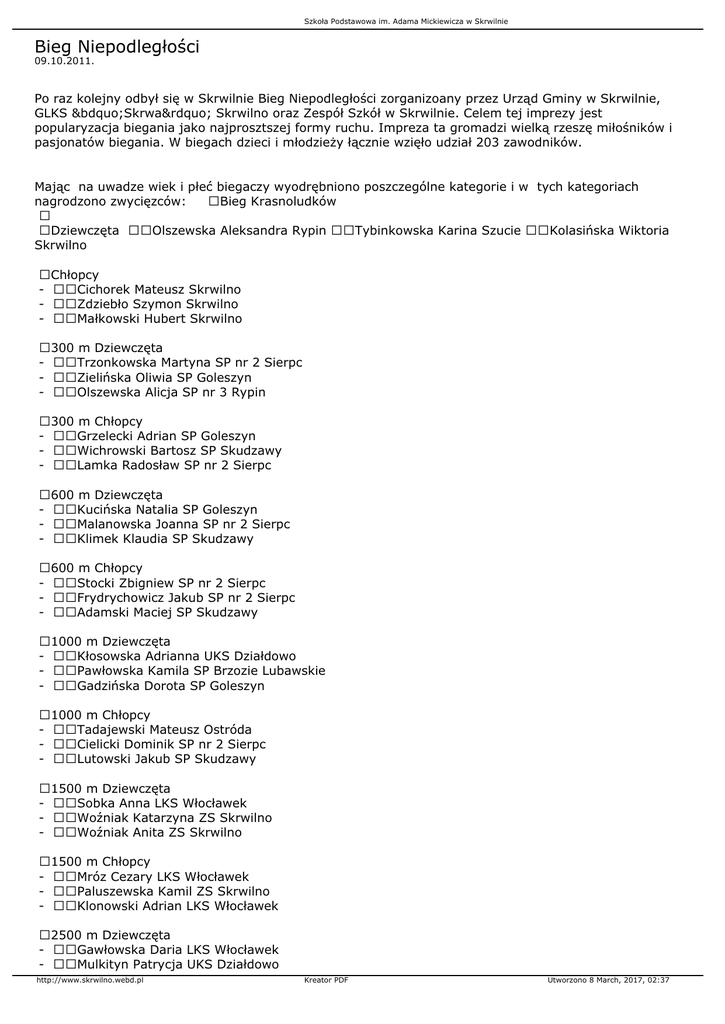 Szkoła Podstawowa im. Adama Mickiewicza w Skrwilnie

Bieg Niepodległości
09.10.2011.

Po raz kolejny odbył się w Skrwilnie Bieg Niepodległości zorganizoany przez Urząd Gminy w Skrwilnie, GLKS &bdquo;Skrwa&rdquo; Skrwilno oraz Zespół Szkół w Skrwilnie. Celem tej imprezy jest popularyzacja biegania jako najprosztszej formy ruchu. Impreza ta gromadzi wielką rzeszę miłośników i pasjonatów biegania. W biegach dzieci i młodzieży łącznie wzięło udział 203 zawodników.

Mając na uwadze wiek i płeć biegaczy wyodrębniono poszczególne kategorie i w tych kategoriach nagrodzono zwycięzców: □Bieg Krasnoludków
□
□Dziewczęta □□Olszewska Aleksandra Rypin □□Tybinkowska Karina Szucie □□Kolasińska Wiktoria Skrwilno

□Chłopcy
- □□Cichorek Mateusz Skrwilno
- □□Zdziebło Szymon Skrwilno
- □□Małkowski Hubert Skrwilno

□300 m Dziewczęta
- □□Trzonkowska Martyna SP nr 2 Sierpc
- □□Zielińska Oliwia SP Goleszyn
- □□Olszewska Alicja SP nr 3 Rypin

□300 m Chłopcy
- □□Grzelecki Adrian SP Goleszyn
- □□Wichrowski Bartosz SP Skudzawy
- □□Lamka Radosław SP nr 2 Sierpc

□600 m Dziewczęta
- □□Kucińska Natalia SP Goleszyn
- □□Malanowska Joanna SP nr 2 Sierpc
- □□Klimek Klaudia SP Skudzawy

□600 m Chłopcy
- □□Stocki Zbigniew SP nr 2 Sierpc
- □□Frydrychowicz Jakub SP nr 2 Sierpc
- □□Adamski Maciej SP Skudzawy

□1000 m Dziewczęta
- □□Kłosowska Adrianna UKS Działdowo
- □□Pawłowska Kamila SP Brzozie Lubawskie
- □□Gadzińska Dorota SP Goleszyn

□1000 m Chłopcy
- □□Tadajewski Mateusz Ostróda
- □□Cielicki Dominik SP nr 2 Sierpc
- □□Lutowski Jakub SP Skudzawy

□1500 m Dziewczęta
- □□Sobka Anna LKS Włocławek
- □□Woźniak Katarzyna ZS Skrwilno
- □□Woźniak Anita ZS Skrwilno

□1500 m Chłopcy
- □□Mróz Cezary LKS Włocławek
- □□Paluszewska Kamil ZS Skrwilno
- □□Klonowski Adrian LKS Włocławek

□2500 m Dziewczęta
- □□Gawłowska Daria LKS Włocławek
- □□Mulkityn Patrycja UKS Działdowo

http://www.skrwilno.webd.pl Kreator PDF Utworzono 8 March, 2017, 02:37